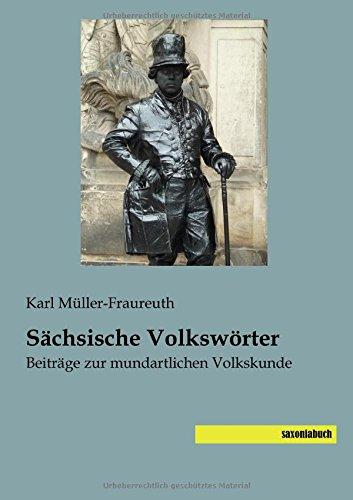 Urheberrechtlich geschütztes Material

Karl Müller-Fraureuth

Sächsische Volkswörter

Beiträge zur mundartlichen Volkskunde

saxoniabuch

Urheberrechtlich geschütztes Material